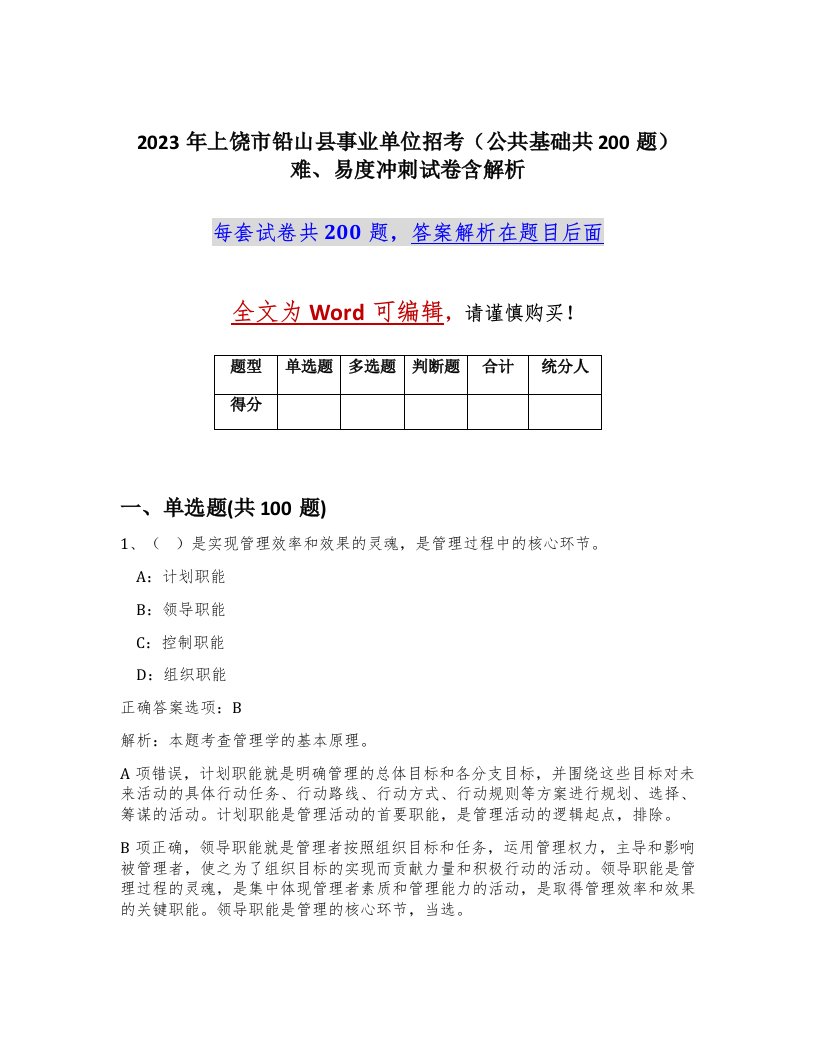 2023 年上饶市铅山县事业单位招考（公共基础共 200 题）难、易度冲刺试卷含解析

每套试卷共 200 题，答案解析在题目后面

全文为 Word 可编辑，请谨慎购买！

| 题型 | 单选题 | 多选题 | 判断题 | 合计 | 统分人 |
|---|---|---|---|---|---|
| 得分 | | | | | |

一、单选题(共 100 题)

1、（ ）是实现管理效率和效果的灵魂，是管理过程中的核心环节。

A：计划职能

B：领导职能

C：控制职能

D：组织职能

正确答案选项：B

解析：本题考查管理学的基本原理。

A 项错误，计划职能就是明确管理的总体目标和各分支目标，并围绕这些目标对未来活动的具体行动任务、行动路线、行动方式、行动规则等方案进行规划、选择、筹谋的活动。计划职能是管理活动的首要职能，是管理活动的逻辑起点，排除。

B 项正确，领导职能就是管理者按照组织目标和任务，运用管理权力，主导和影响被管理者，使之为了组织目标的实现而贡献力量和积极行动的活动。领导职能是管理过程的灵魂，是集中体现管理者素质和管理能力的活动，是取得管理效率和效果的关键职能。领导职能是管理的核心环节，当选。